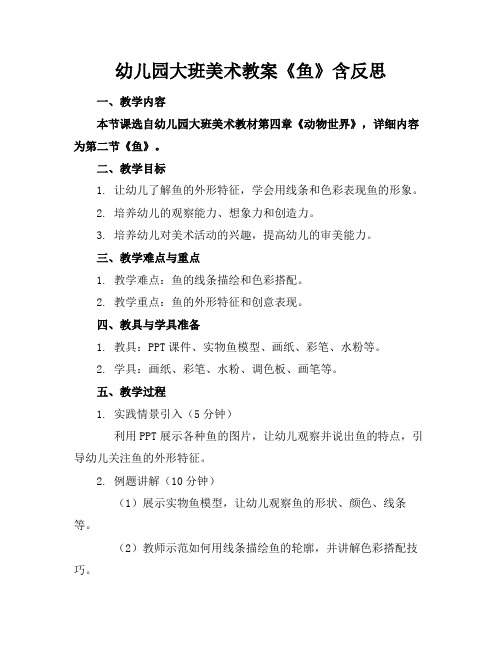 幼儿园大班美术教案《鱼》含反思

一、教学内容

本节课选自幼儿园大班美术教材第四章《动物世界》，详细内容为第二节《鱼》。

二、教学目标

1. 让幼儿了解鱼的外形特征，学会用线条和色彩表现鱼的形象。

2. 培养幼儿的观察能力、想象力和创造力。

3. 培养幼儿对美术活动的兴趣，提高幼儿的审美能力。

三、教学难点与重点

1. 教学难点：鱼的线条描绘和色彩搭配。

2. 教学重点：鱼的外形特征和创意表现。

四、教具与学具准备

1. 教具：PPT 课件、实物鱼模型、画纸、彩笔、水粉等。

2. 学具：画纸、彩笔、水粉、调色板、画笔等。

五、教学过程

1. 实践情景引入（5 分钟）

利用 PPT 展示各种鱼的图片，让幼儿观察并说出鱼的特点，引导幼儿关注鱼的外形特征。

2. 例题讲解（10 分钟）

（1）展示实物鱼模型，让幼儿观察鱼的形状、颜色、线条等。

（2）教师示范如何用线条描绘鱼的轮廓，并讲解色彩搭配技巧。